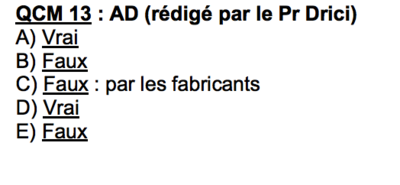 QCM 13 : AD (rédigé par le Pr Drici)
A) Vrai
B) Faux
C) Faux : par les fabricants
D) Vrai
E) Faux